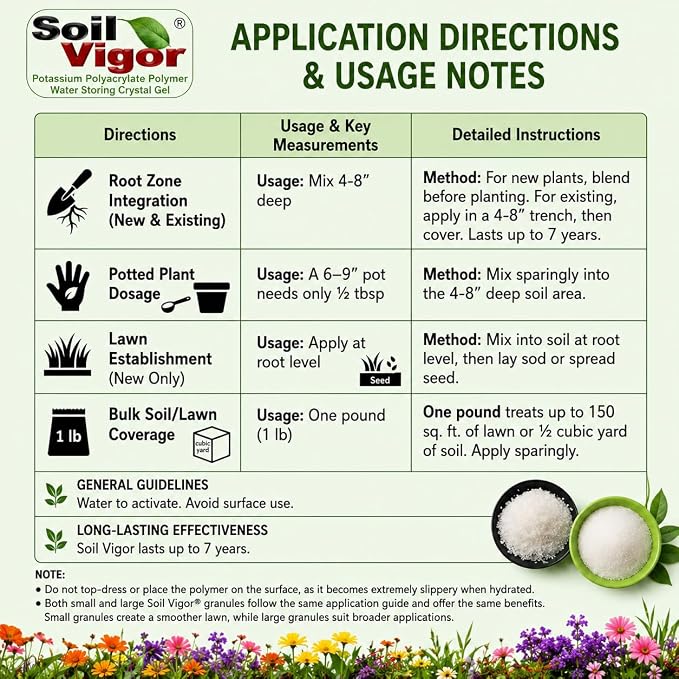 Soil Vigor®
Potassium Polyacrylate Polymer
Water Storing Crystal Gel

APPLICATION DIRECTIONS & USAGE NOTES

| Directions | Usage & Key Measurements | Detailed Instructions |
|---|---|---|
| Root Zone Integration (New & Existing) | Usage: Mix 4-8" deep | Method: For new plants, blend before planting. For existing, apply in a 4-8" trench, then cover. Lasts up to 7 years. |
| Potted Plant Dosage | Usage: A 6–9" pot needs only ½ tbsp | Method: Mix sparingly into the 4-8" deep soil area. |
| Lawn Establishment (New Only) | Usage: Apply at root level Seed | Method: Mix into soil at root level, then lay sod or spread seed. |
| 1 lb Bulk Soil/Lawn Coverage cubic yard | Usage: One pound (1 lb) | One pound treats up to 150 sq. ft. of lawn or ½ cubic yard of soil. Apply sparingly. |

GENERAL GUIDELINES
Water to activate. Avoid surface use.

LONG-LASTING EFFECTIVENESS
Soil Vigor lasts up to 7 years.

NOTE:
• Do not top-dress or place the polymer on the surface, as it becomes extremely slippery when hydrated.
• Both small and large Soil Vigor® granules follow the same application guide and offer the same benefits. Small granules create a smoother lawn, while large granules suit broader applications.